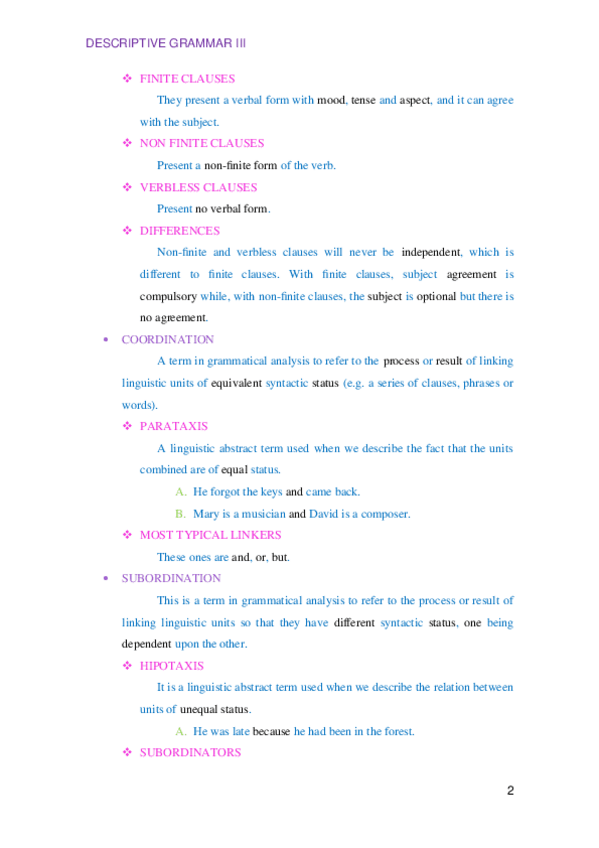 DESCRIPTIVE GRAMMAR III

❖ FINITE CLAUSES

They present a verbal form with mood, tense and aspect, and it can agree with the subject.

❖ NON FINITE CLAUSES

Present a non-finite form of the verb.

❖ VERBLESS CLAUSES

Present no verbal form.

❖ DIFFERENCES

Non-finite and verbless clauses will never be independent, which is different to finite clauses. With finite clauses, subject agreement is compulsory while, with non-finite clauses, the subject is optional but there is no agreement.

• COORDINATION

A term in grammatical analysis to refer to the process or result of linking linguistic units of equivalent syntactic status (e.g. a series of clauses, phrases or words).

❖ PARATAXIS

A linguistic abstract term used when we describe the fact that the units combined are of equal status.

A. He forgot the keys and came back.

B. Mary is a musician and David is a composer.

❖ MOST TYPICAL LINKERS

These ones are and, or, but.

• SUBORDINATION

This is a term in grammatical analysis to refer to the process or result of linking linguistic units so that they have different syntactic status, one being dependent upon the other.

❖ HIPOTAXIS

It is a linguistic abstract term used when we describe the relation between units of unequal status.

A. He was late because he had been in the forest.

❖ SUBORDINATORS

2